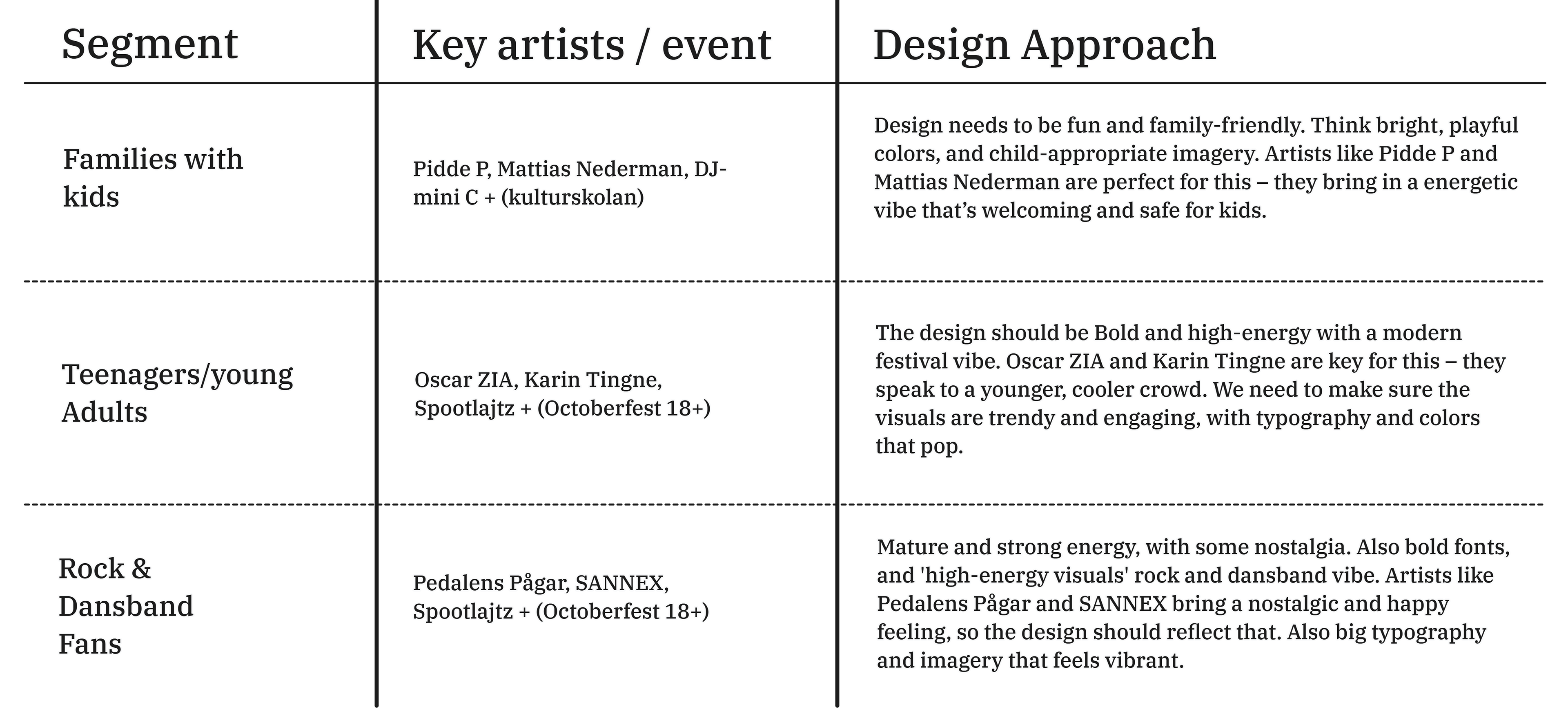 | Segment | Key artists / event | Design Approach |
|---|---|---|
| Families with kids | Pidde P, Mattias Nederman, DJ-mini C + (kulturskolan) | Design needs to be fun and family-friendly. Think bright, playful colors, and child-appropriate imagery. Artists like Pidde P and Mattias Nederman are perfect for this – they bring in a energetic vibe that's welcoming and safe for kids. |
| Teenagers/young Adults | Oscar ZIA, Karin Tingne, Spootlajtz + (Octoberfest 18+) | The design should be Bold and high-energy with a modern festival vibe. Oscar ZIA and Karin Tingne are key for this – they speak to a younger, cooler crowd. We need to make sure the visuals are trendy and engaging, with typography and colors that pop. |
| Rock & Dansband Fans | Pedalens Pågar, SANNEX, Spootlajtz + (Octoberfest 18+) | Mature and strong energy, with some nostalgia. Also bold fonts, and 'high-energy visuals' rock and dansband vibe. Artists like Pedalens Pågar and SANNEX bring a nostalgic and happy feeling, so the design should reflect that. Also big typography and imagery that feels vibrant. |